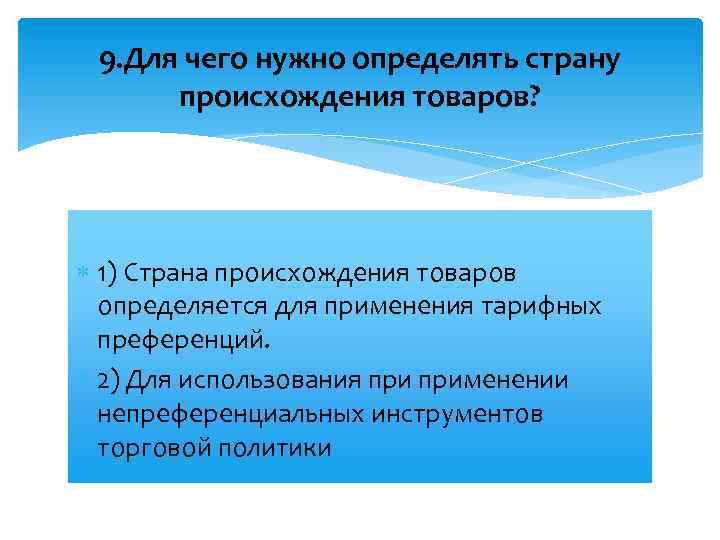 9.Для чего нужно определять страну происхождения товаров?

1) Страна происхождения товаров определяется для применения тарифных преференций.

2) Для использования при применении непреференциальных инструментов торговой политики